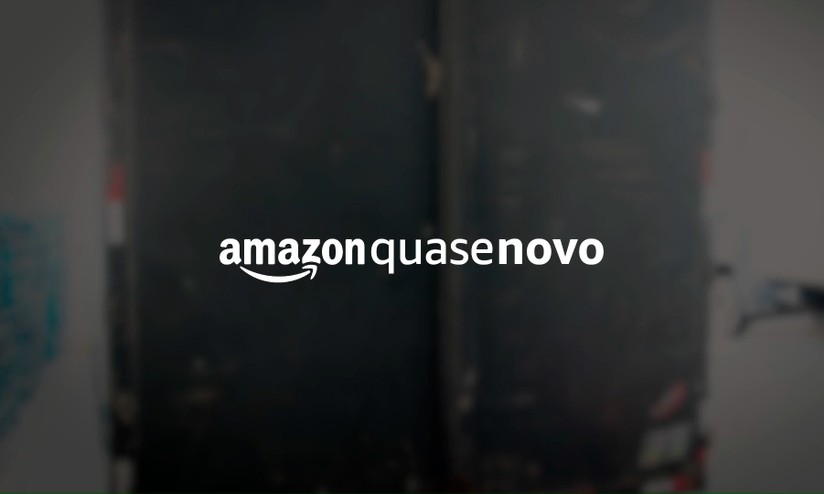 amazon quase novo